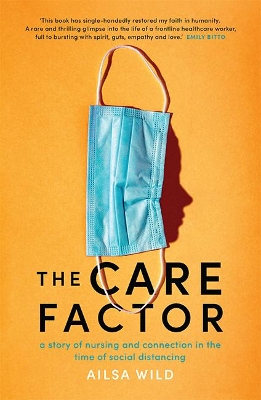 'This book has single-handedly restored my faith in humanity. A rare and thrilling glimpse into the life of a frontline healthcare worker, full to bursting with spirit, guts, empathy and love.' EMILY BITTO

THE CARE FACTOR

a story of nursing and connection in the time of social distancing

AILSA WILD